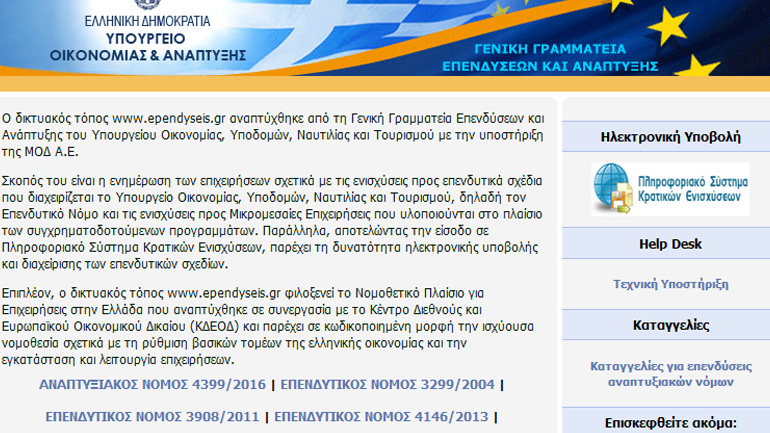 ΕΛΛΗΝΙΚΗ ΔΗΜΟΚΡΑΤΙΑ
ΥΠΟΥΡΓΕΙΟ
ΟΙΚΟΝΟΜΙΑΣ & ΑΝΑΠΤΥΞΗΣ

ΓΕΝΙΚΗ ΓΡΑΜΜΑΤΕΙΑ
ΕΠΕΝΔΥΣΕΩΝ ΚΑΙ ΑΝΑΠΤΥΞΗΣ

Ο δικτυακός τόπος www.ependyseis.gr αναπτύχθηκε από τη Γενική Γραμματεία Επενδύσεων και Ανάπτυξης του Υπουργείου Οικονομίας, Υποδομών, Ναυτιλίας και Τουρισμού με την υποστήριξη της ΜΟΔ Α.Ε.

Σκοπός του είναι η ενημέρωση των επιχειρήσεων σχετικά με τις ενισχύσεις προς επενδυτικά σχέδια που διαχειρίζεται το Υπουργείο Οικονομίας, Υποδομών, Ναυτιλίας και Τουρισμού, δηλαδή τον Επενδυτικό Νόμο και τις ενισχύσεις προς Μικρομεσαίες Επιχειρήσεις που υλοποιούνται στο πλαίσιο των συγχρηματοδοτούμενων προγραμμάτων. Παράλληλα, αποτελώντας την είσοδο σε Πληροφοριακό Σύστημα Κρατικών Ενισχύσεων, παρέχει τη δυνατότητα ηλεκτρονικής υποβολής και διαχείρισης των επενδυτικών σχεδίων.

Επιπλέον, ο δικτυακός τόπος www.ependyseis.gr φιλοξενεί το Νομοθετικό Πλαίσιο για Επιχειρήσεις στην Ελλάδα που αναπτύχθηκε σε συνεργασία με το Κέντρο Διεθνούς και Ευρωπαϊκού Οικονομικού Δικαίου (ΚΔΕΟΔ) και παρέχει σε κωδικοποιημένη μορφή την ισχύουσα νομοθεσία σχετικά με τη ρύθμιση βασικών τομέων της ελληνικής οικονομίας και την εγκατάσταση και λειτουργία επιχειρήσεων.

ΑΝΑΠΤΥΞΙΑΚΟΣ ΝΟΜΟΣ 4399/2016 | ΕΠΕΝΔΥΤΙΚΟΣ ΝΟΜΟΣ 3299/2004 |

ΕΠΕΝΔΥΤΙΚΟΣ ΝΟΜΟΣ 3908/2011 | ΕΠΕΝΔΥΤΙΚΟΣ ΝΟΜΟΣ 4146/2013 |

Ηλεκτρονική Υποβολή

Πληροφοριακό Σύστημα Κρατικών Ενισχύσεων

Help Desk

Τεχνική Υποστήριξη

Καταγγελίες

Καταγγελίες για επενδύσεις αναπτυξιακών νόμων

Επισκεφθείτε ακόμα: